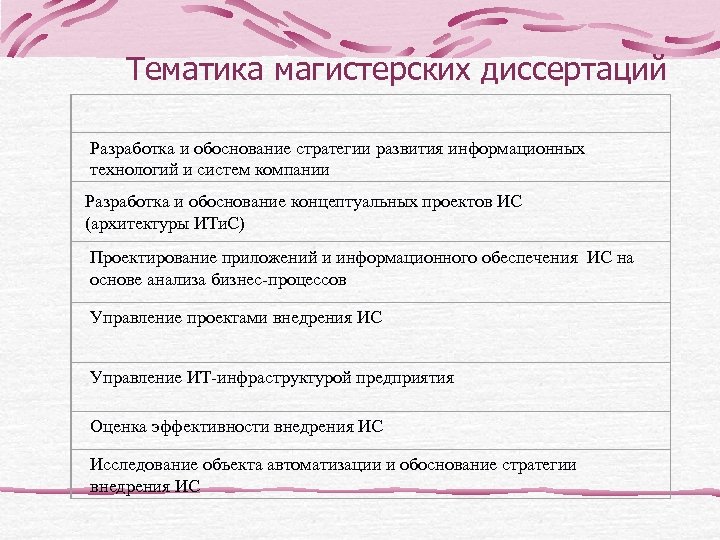 Тематика магистерских диссертаций

| |
|---|
| Разработка и обоснование стратегии развития информационных технологий и систем компании |
| Разработка и обоснование концептуальных проектов ИС (архитектуры ИТиС) |
| Проектирование приложений и информационного обеспечения ИС на основе анализа бизнес-процессов |
| Управление проектами внедрения ИС |
| Управление ИТ-инфраструктурой предприятия |
| Оценка эффективности внедрения ИС |
| Исследование объекта автоматизации и обоснование стратегии внедрения ИС |